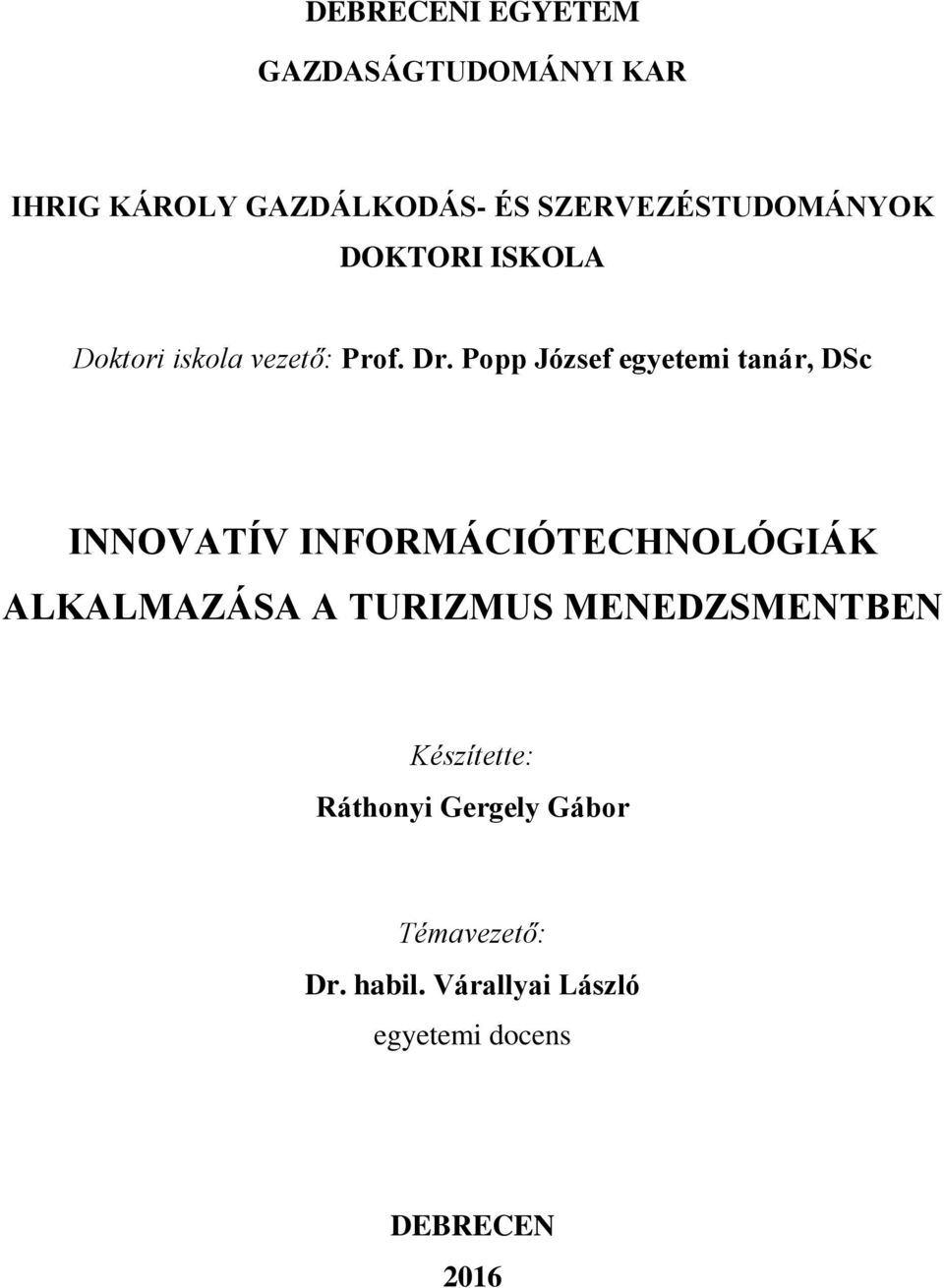 DEBRECENI EGYETEM

GAZDASÁGTUDOMÁNYI KAR

IHRIG KÁROLY GAZDÁLKODÁS- ÉS SZERVEZÉSTUDOMÁNYOK DOKTORI ISKOLA

Doktori iskola vezető: Prof. Dr. Popp József egyetemi tanár, DSc

INNOVATÍV INFORMÁCIÓTECHNOLÓGIÁK ALKALMAZÁSA A TURIZMUS MENEDZSMENTBEN

Készítette:
Ráthonyi Gergely Gábor

Témavezető:
Dr. habil. Várallyai László
egyetemi docens

DEBRECEN
2016